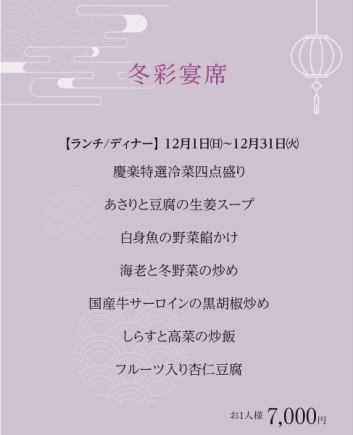 冬彩宴席

【ランチ/ディナー】12月1日㈰~12月31日㈫

慶楽特選冷菜四点盛り

あさりと豆腐の生姜スープ

白身魚の野菜餡かけ

海老と冬野菜の炒め

国産牛サーロインの黒胡椒炒め

しらすと高菜の炒飯

フルーツ入り杏仁豆腐

お1人様 7,000円